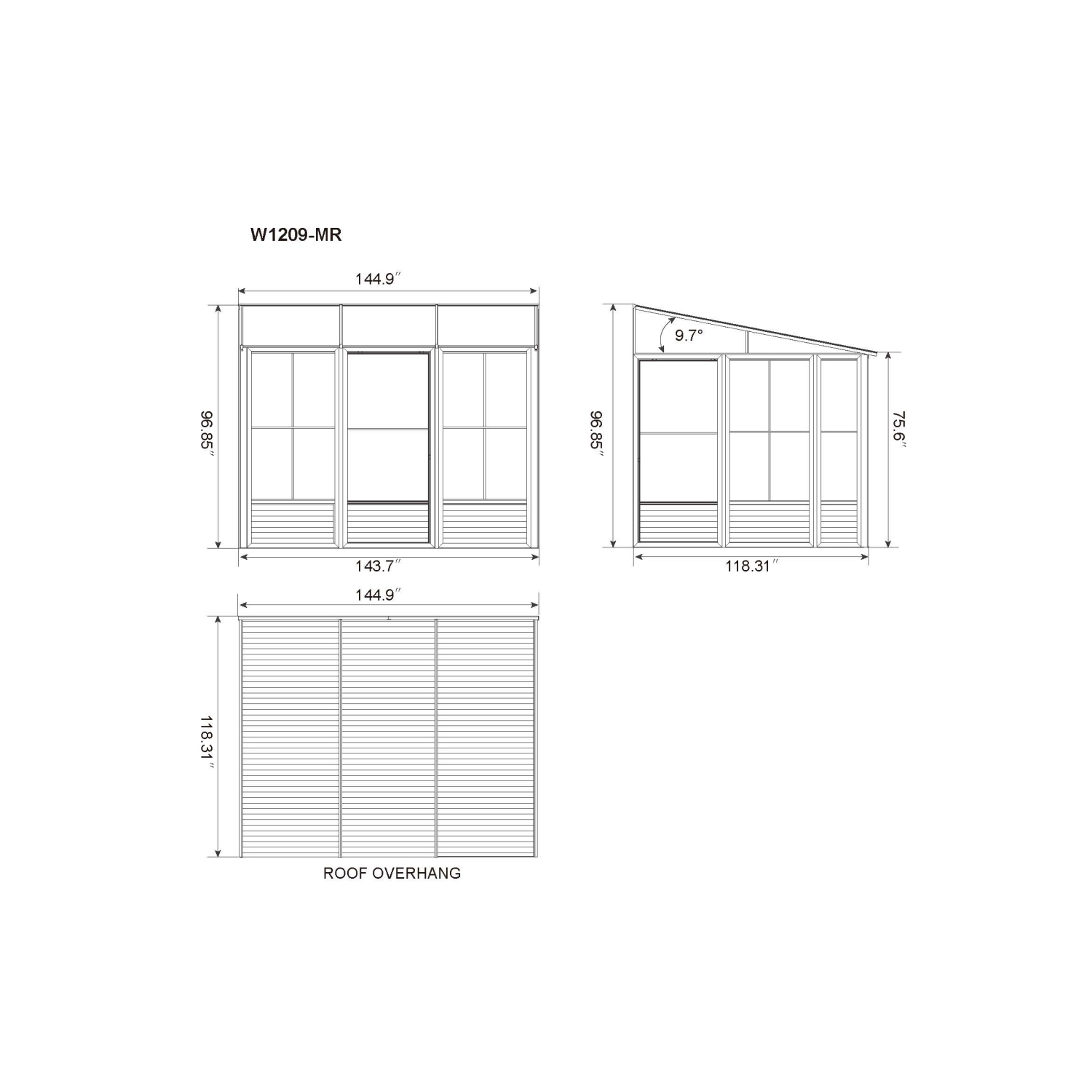 W1209-MR

144.9″

96.85″

143.7″

9.7°

96.85″

75.6″

118.31″

144.9″

118.31″

ROOF OVERHANG